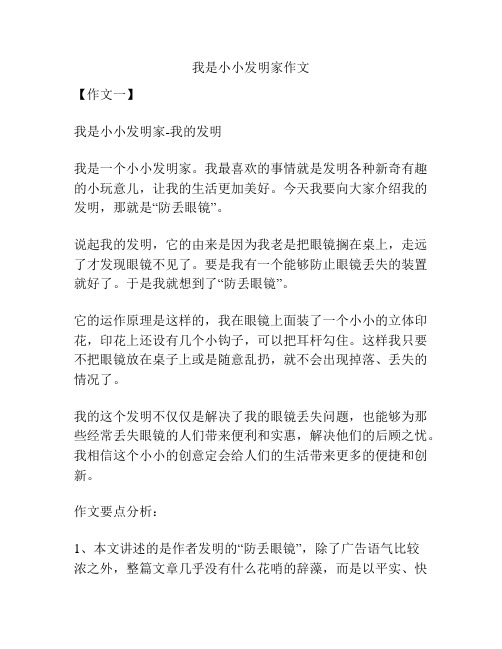 我是小小发明家作文

【作文一】

我是小小发明家-我的发明

我是一个小小发明家。我最喜欢的事情就是发明各种新奇有趣的小玩意儿，让我的生活更加美好。今天我要向大家介绍我的发明，那就是“防丢眼镜”。

说起我的发明，它的由来是因为我老是把眼镜搁在桌上，走远了才发现眼镜不见了。要是我有一个能够防止眼镜丢失的装置就好了。于是我就想到了“防丢眼镜”。

它的运作原理是这样的，我在眼镜上面装了一个小小的立体印花，印花上还设有几个小钩子，可以把耳杆勾住。这样我只要不把眼镜放在桌子上或是随意乱扔，就不会出现掉落、丢失的情况了。

我的这个发明不仅仅是解决了我的眼镜丢失问题，也能够为那些经常丢失眼镜的人们带来便利和实惠，解决他们的后顾之忧。我相信这个小小的创意定会给人们的生活带来更多的便捷和创新。

作文要点分析：

1、本文讲述的是作者发明的“防丢眼镜”，除了广告语气比较浓之外，整篇文章几乎没有什么花哨的辞藻，而是以平实、快